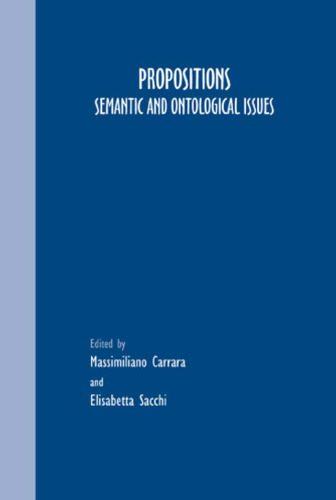 PROPOSITIONS
SEMANTIC AND ONTOLOGICAL ISSUES

Edited by
Massimiliano Carrara
and
Elisabetta Sacchi